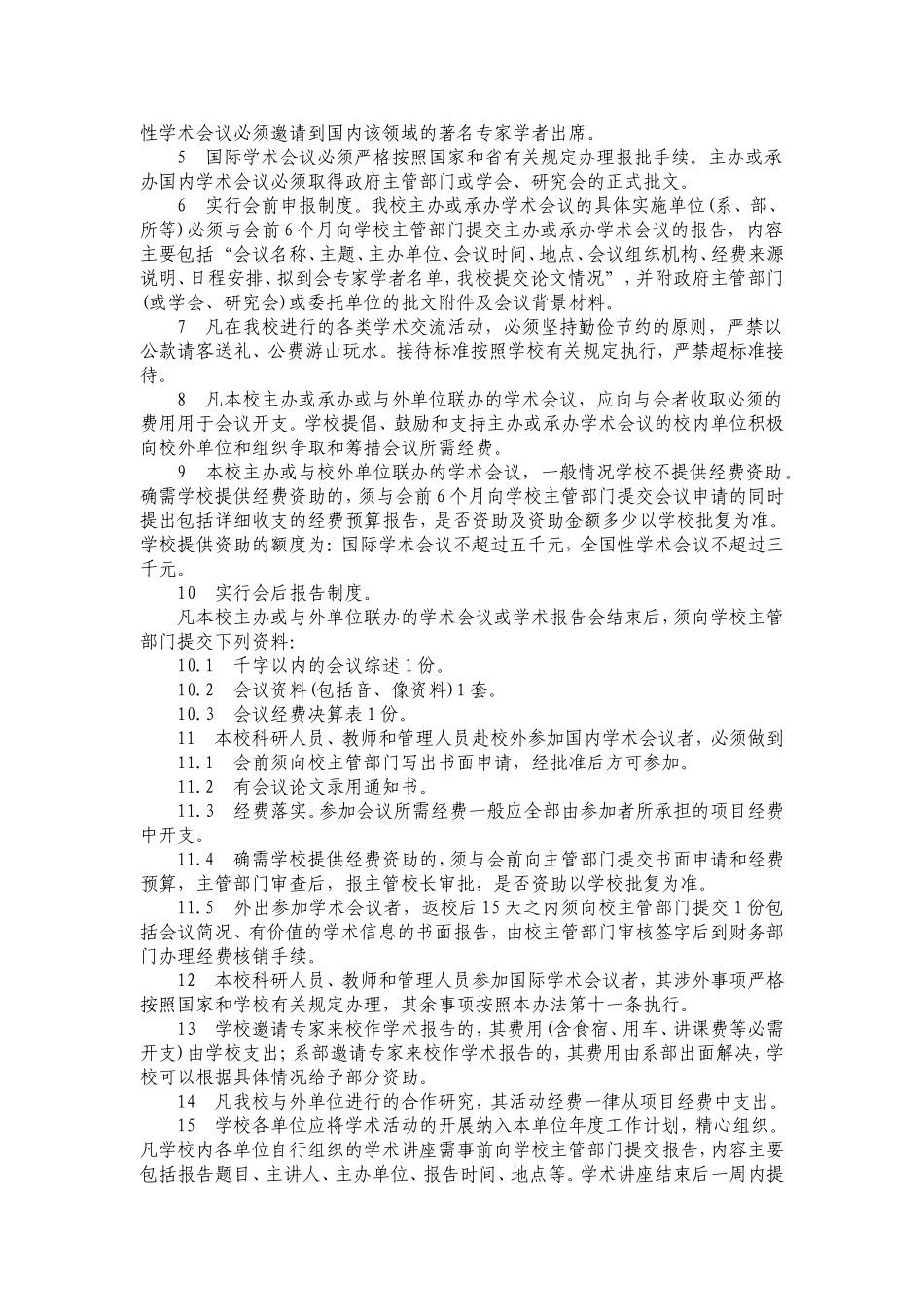 性学术会议必须邀请到国内该领域的著名专家学者出席。

5　国际学术会议必须严格按照国家和省有关规定办理报批手续。主办或承办国内学术会议必须取得政府主管部门或学会、研究会的正式批文。

6　实行会前申报制度。我校主办或承办学术会议的具体实施单位(系、部、所等)必须与会前6个月向学校主管部门提交主办或承办学术会议的报告，内容主要包括“会议名称、主题、主办单位、会议时间、地点、会议组织机构、经费来源说明、日程安排、拟到会专家学者名单，我校提交论文情况”，并附政府主管部门(或学会、研究会)或委托单位的批文附件及会议背景材料。

7　凡在我校进行的各类学术交流活动，必须坚持勤俭节约的原则，严禁以公款请客送礼、公费游山玩水。接待标准按照学校有关规定执行，严禁超标准接待。

8　凡本校主办或承办或与外单位联办的学术会议，应向与会者收取必须的费用用于会议开支。学校提倡、鼓励和支持主办或承办学术会议的校内单位积极向校外单位和组织争取和筹措会议所需经费。

9　本校主办或与校外单位联办的学术会议，一般情况学校不提供经费资助。确需学校提供经费资助的，须与会前6个月向学校主管部门提交会议申请的同时提出包括详细收支的经费预算报告，是否资助及资助金额多少以学校批复为准。学校提供资助的额度为：国际学术会议不超过五千元，全国性学术会议不超过三千元。

10　实行会后报告制度。

凡本校主办或与外单位联办的学术会议或学术报告会结束后，须向学校主管部门提交下列资料：

10.1　千字以内的会议综述1份。

10.2　会议资料(包括音、像资料)1套。

10.3　会议经费决算表1份。

11　本校科研人员、教师和管理人员赴校外参加国内学术会议者，必须做到

11.1　会前须向校主管部门写出书面申请，经批准后方可参加。

11.2　有会议论文录用通知书。

11.3　经费落实。参加会议所需经费一般应全部由参加者所承担的项目经费中开支。

11.4　确需学校提供经费资助的，须与会前向主管部门提交书面申请和经费预算，主管部门审查后，报主管校长审批，是否资助以学校批复为准。

11.5　外出参加学术会议者，返校后15天之内须向校主管部门提交1份包括会议简况、有价值的学术信息的书面报告，由校主管部门审核签字后到财务部门办理经费核销手续。

12　本校科研人员、教师和管理人员参加国际学术会议者，其涉外事项严格按照国家和学校有关规定办理，其余事项按照本办法第十一条执行。

13　学校邀请专家来校作学术报告的，其费用(含食宿、用车、讲课费等必需开支)由学校支出；系部邀请专家来校作学术报告的，其费用由系部出面解决，学校可以根据具体情况给予部分资助。

14　凡我校与外单位进行的合作研究，其活动经费一律从项目经费中支出。

15　学校各单位应将学术活动的开展纳入本单位年度工作计划，精心组织。凡学校内各单位自行组织的学术讲座需事前向学校主管部门提交报告，内容主要包括报告题目、主讲人、主办单位、报告时间、地点等。学术讲座结束后一周内提